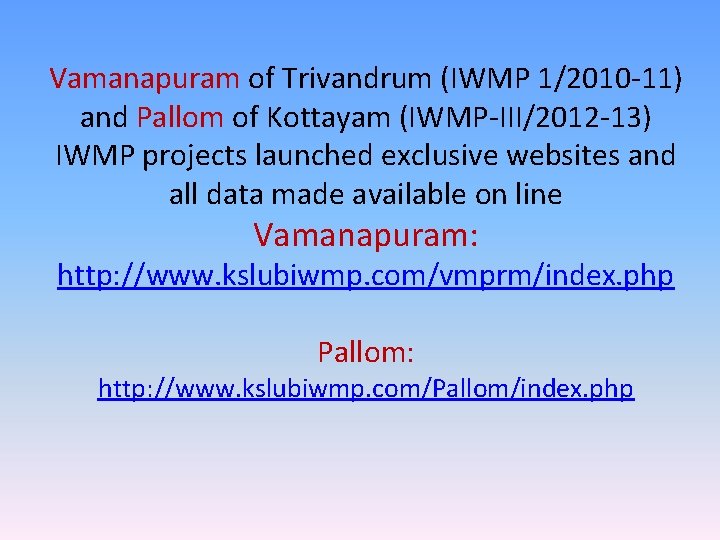 Vamanapuram of Trivandrum (IWMP 1/2010-11) and Pallom of Kottayam (IWMP-III/2012-13) IWMP projects launched exclusive websites and all data made available on line

Vamanapuram:
http://www.kslubiwmp.com/vmprm/index.php

Pallom:
http://www.kslubiwmp.com/Pallom/index.php